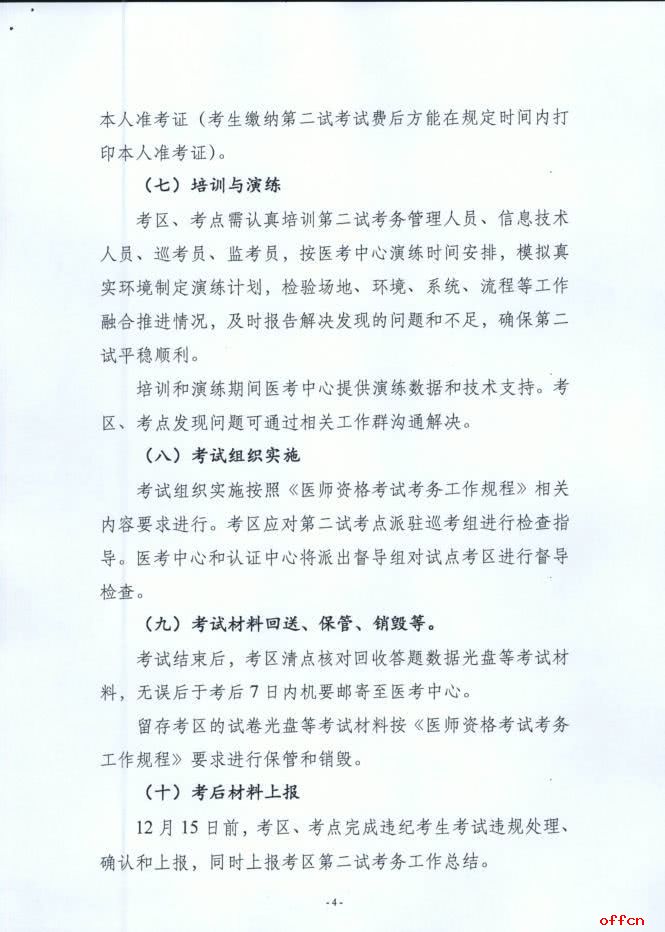 本人准考证（考生缴纳第二试考试费后方能在规定时间内打印本人准考证）。

（七）培训与演练

考区、考点需认真培训第二试考务管理人员、信息技术人员、巡考员、监考员，按医考中心演练时间安排，模拟真实环境制定演练计划，检验场地、环境、系统、流程等工作融合推进情况，及时报告解决发现的问题和不足，确保第二试平稳顺利。

培训和演练期间医考中心提供演练数据和技术支持。考区、考点发现问题可通过相关工作群沟通解决。

（八）考试组织实施

考试组织实施按照《医师资格考试考务工作规程》相关内容要求进行。考区应对第二试考点派驻巡考组进行检查指导。医考中心和认证中心将派出督导组对试点考区进行督导检查。

（九）考试材料回送、保管、销毁等。

考试结束后，考区清点核对回收答题数据光盘等考试材料，无误后于考后7日内机要邮寄至医考中心。

留存考区的试卷光盘等考试材料按《医师资格考试考务工作规程》要求进行保管和销毁。

（十）考后材料上报

12月15日前，考区、考点完成违纪考生考试违规处理、确认和上报，同时上报考区第二试考务工作总结。

-4-

offcn